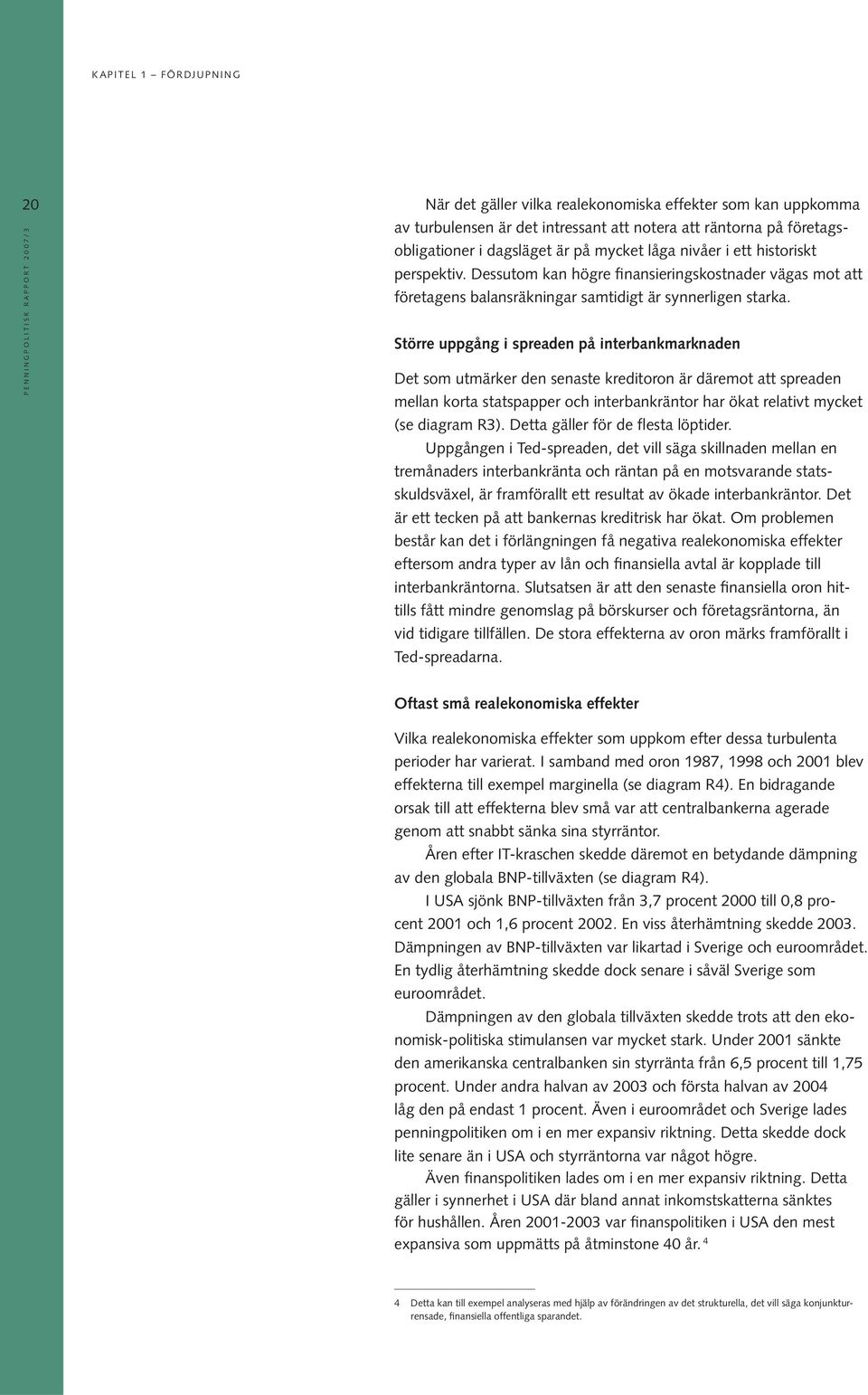 KAPITEL 1 – FÖRDJUPNING

20

PENNINGPOLITISK RAPPORT 2007/3

När det gäller vilka realekonomiska effekter som kan uppkomma av turbulensen är det intressant att notera att räntorna på företagsobligationer i dagsläget är på mycket låga nivåer i ett historiskt perspektiv. Dessutom kan högre finansieringskostnader vägas mot att företagens balansräkningar samtidigt är synnerligen starka.

Större uppgång i spreaden på interbankmarknaden

Det som utmärker den senaste kreditoron är däremot att spreaden mellan korta statspapper och interbankräntor har ökat relativt mycket (se diagram R3). Detta gäller för de flesta löptider.

Uppgången i Ted-spreaden, det vill säga skillnaden mellan en tremånaders interbankränta och räntan på en motsvarande statsskuldsväxel, är framförallt ett resultat av ökade interbankräntor. Det är ett tecken på att bankernas kreditrisk har ökat. Om problemen består kan det i förlängningen få negativa realekonomiska effekter eftersom andra typer av lån och finansiella avtal är kopplade till interbankräntorna. Slutsatsen är att den senaste finansiella oron hittills fått mindre genomslag på börskurser och företagsräntorna, än vid tidigare tillfällen. De stora effekterna av oron märks framförallt i Ted-spreadarna.

Oftast små realekonomiska effekter

Vilka realekonomiska effekter som uppkom efter dessa turbulenta perioder har varierat. I samband med oron 1987, 1998 och 2001 blev effekterna till exempel marginella (se diagram R4). En bidragande orsak till att effekterna blev små var att centralbankerna agerade genom att snabbt sänka sina styrräntor.

Åren efter IT-kraschen skedde däremot en betydande dämpning av den globala BNP-tillväxten (se diagram R4).

I USA sjönk BNP-tillväxten från 3,7 procent 2000 till 0,8 procent 2001 och 1,6 procent 2002. En viss återhämtning skedde 2003. Dämpningen av BNP-tillväxten var likartad i Sverige och euroområdet. En tydlig återhämtning skedde dock senare i såväl Sverige som euroområdet.

Dämpningen av den globala tillväxten skedde trots att den ekonomisk-politiska stimulansen var mycket stark. Under 2001 sänkte den amerikanska centralbanken sin styrränta från 6,5 procent till 1,75 procent. Under andra halvan av 2003 och första halvan av 2004 låg den på endast 1 procent. Även i euroområdet och Sverige lades penningpolitiken om i en mer expansiv riktning. Detta skedde dock lite senare än i USA och styrräntorna var något högre.

Även finanspolitiken lades om i en mer expansiv riktning. Detta gäller i synnerhet i USA där bland annat inkomstskatterna sänktes för hushållen. Åren 2001-2003 var finanspolitiken i USA den mest expansiva som uppmätts på åtminstone 40 år. $^4$

4 Detta kan till exempel analyseras med hjälp av förändringen av det strukturella, det vill säga konjunkturrensade, finansiella offentliga sparandet.